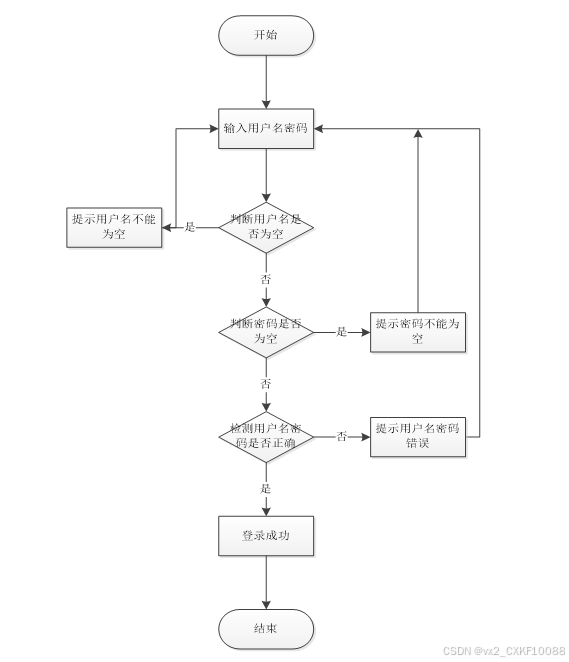 开始

输入用户名密码

提示用户名不能为空

是

判断用户名是否为空

否

判断密码是否为空

是

提示密码不能为空

否

检测用户名密码是否正确

否

提示用户名密码错误

是

登录成功

结束

CSDN @vx2_CXKF10088